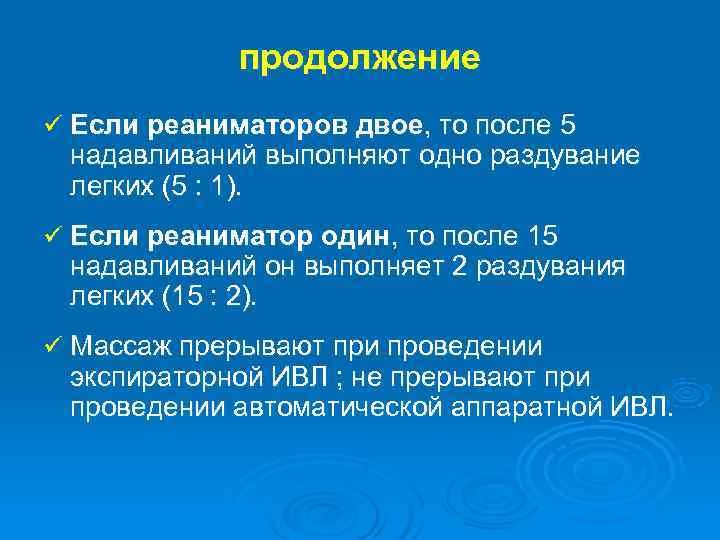 продолжение

✓ Если реаниматоров двое, то после 5 надавливаний выполняют одно раздувание легких (5 : 1).

✓ Если реаниматор один, то после 15 надавливаний он выполняет 2 раздувания легких (15 : 2).

✓ Массаж прерывают при проведении экспираторной ИВЛ ; не прерывают при проведении автоматической аппаратной ИВЛ.